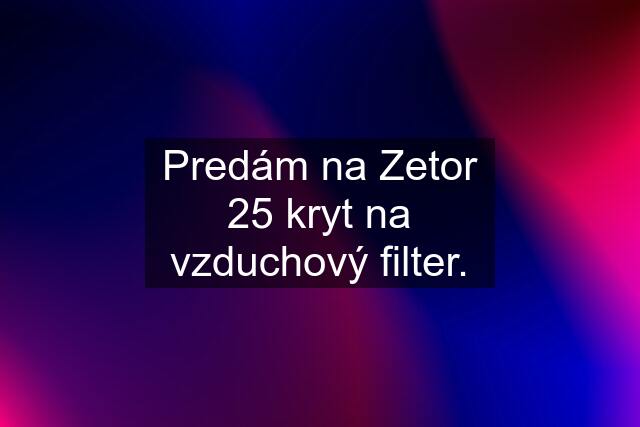 Predám na Zetor 25 kryt na vzduchový filter.